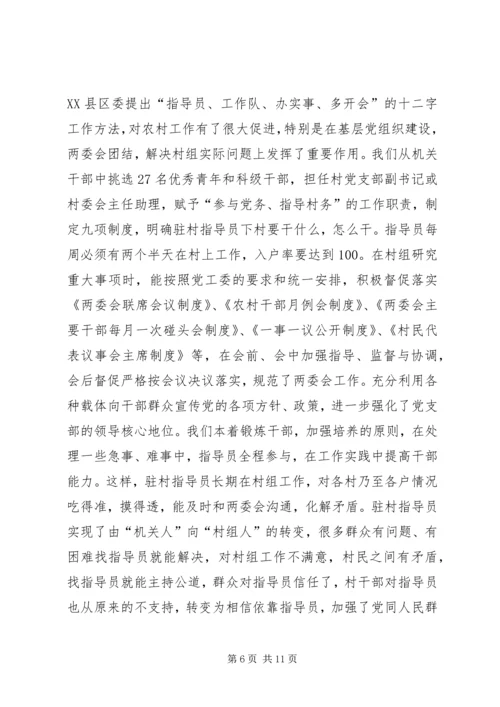 XX县区委提出“指导员、工作队、办实事、多开会”的十二字工作方法，对农村工作有了很大促进，特别是在基层党组织建设，两委会团结，解决村组实际问题上发挥了重要作用。我们从机关干部中挑选27名优秀青年和科级干部，担任村党支部副书记或村委会主任助理，赋予“参与党务、指导村务”的工作职责，制定九项制度，明确驻村指导员下村要干什么，怎么干。指导员每周必须有两个半天在村上工作，入户率要达到100。在村组研究重大事项时，能按照党工委的要求和统一安排，积极督促落实《两委会联席会议制度》、《农村干部月例会制度》、《两委会主要干部每月一次碰头会制度》、《一事一议公开制度》、《村民代表议事会主席制度》等，在会前、会中加强指导、监督与协调，会后督促严格按会议决议落实，规范了两委会工作。充分利用各种载体向干部群众宣传党的各项方针、政策，进一步强化了党支部的领导核心地位。我们本着锻炼干部，加强培养的原则，在处理一些急事、难事中，指导员全程参与，在工作实践中提高干部能力。这样，驻村指导员长期在村组工作，对各村乃至各户情况吃得准，摸得透，能及时和两委会沟通，化解矛盾。驻村指导员实现了由“机关人”向“村组人”的转变，很多群众有问题、有困难找指导员就能解决，对村组工作不满意，村民之间有矛盾，找指导员就能主持公道，群众对指导员信任了，村干部对指导员也从原来的不支持，转变为相信依靠指导员，加强了党同人民群

第6页 共11页